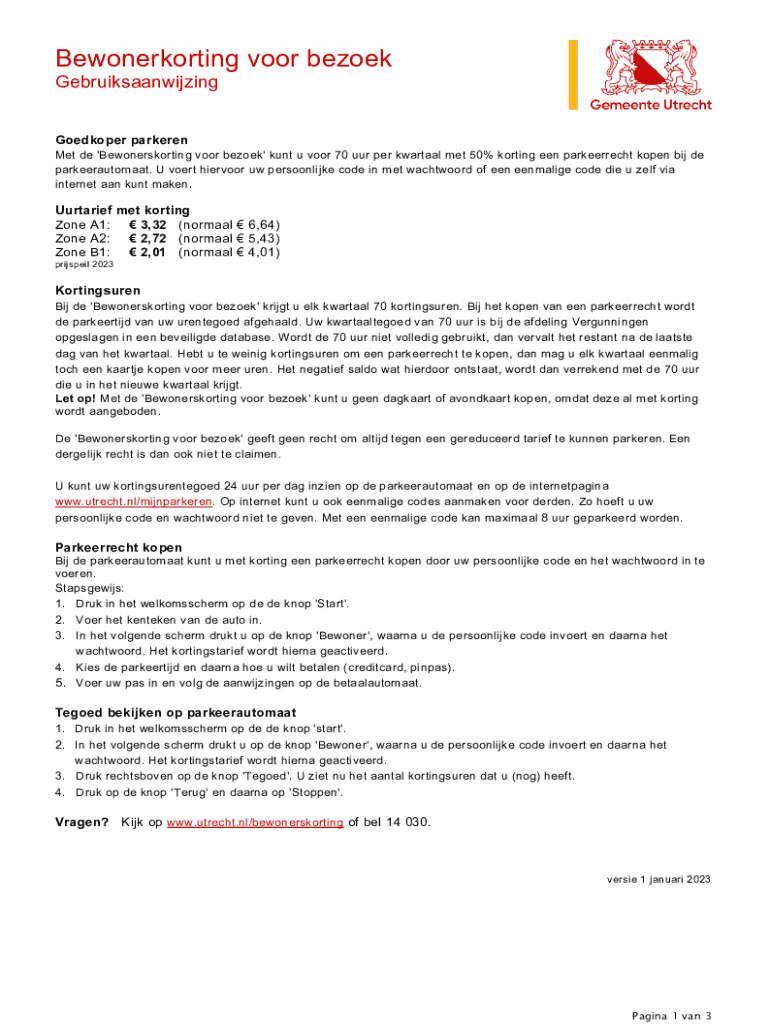 Bewonerkorting voor bezoek
Gebruiksaanwijzing

Gemeente Utrecht

Goedkoper parkeren
Met de 'Bewonerskorting voor bezoek' kunt u voor 70 uur per kwartaal met 50% korting een parkeerrecht kopen bij de parkeerautomaat. U voert hiervoor uw persoonlijke code in met wachtwoord of een eenmalige code die u zelf via internet aan kunt maken.

Uurtarief met korting
Zone A1: € 3,32 (normaal € 6,64)
Zone A2: € 2,72 (normaal € 5,43)
Zone B1: € 2,01 (normaal € 4,01)
prijspeil 2023

Kortingsuren
Bij de 'Bewonerskorting voor bezoek' krijgt u elk kwartaal 70 kortingsuren. Bij het kopen van een parkeerrecht wordt de parkeertijd van uw urentegoed afgehaald. Uw kwartaaltegoed van 70 uur is bij de afdeling Vergunningen opgeslagen in een beveiligde database. Wordt de 70 uur niet volledig gebruikt, dan vervalt het restant na de laatste dag van het kwartaal. Hebt u te weinig kortingsuren om een parkeerrecht te kopen, dan mag u elk kwartaal eenmalig toch een kaartje kopen voor meer uren. Het negatief saldo wat hierdoor ontstaat, wordt dan verrekend met de 70 uur die u in het nieuwe kwartaal krijgt.
Let op! Met de 'Bewonerskorting voor bezoek' kunt u geen dagkaart of avondkaart kopen, omdat deze al met korting wordt aangeboden.

De 'Bewonerskorting voor bezoek' geeft geen recht om altijd tegen een gereduceerd tarief te kunnen parkeren. Een dergelijk recht is dan ook niet te claimen.

U kunt uw kortingsurentegoed 24 uur per dag inzien op de parkeerautomaat en op de internetpagina www.utrecht.nl/mijnparkeren. Op internet kunt u ook eenmalige codes aanmaken voor derden. Zo hoeft u uw persoonlijke code en wachtwoord niet te geven. Met een eenmalige code kan maximaal 8 uur geparkeerd worden.

Parkeerrecht kopen
Bij de parkeerautomaat kunt u met korting een parkeerrecht kopen door uw persoonlijke code en het wachtwoord in te voeren.
Stapsgewijs:
1. Druk in het welkomsscherm op de de knop 'Start'.
2. Voer het kenteken van de auto in.
3. In het volgende scherm drukt u op de knop 'Bewoner', waarna u de persoonlijke code invoert en daarna het wachtwoord. Het kortingstarief wordt hierna geactiveerd.
4. Kies de parkeertijd en daarna hoe u wilt betalen (creditcard, pinpas).
5. Voer uw pas in en volg de aanwijzingen op de betaalautomaat.

Tegoed bekijken op parkeerautomaat
1. Druk in het welkomsscherm op de de knop 'start'.
2. In het volgende scherm drukt u op de knop 'Bewoner', waarna u de persoonlijke code invoert en daarna het wachtwoord. Het kortingstarief wordt hierna geactiveerd.
3. Druk rechtsboven op de knop 'Tegoed'. U ziet nu het aantal kortingsuren dat u (nog) heeft.
4. Druk op de knop 'Terug' en daarna op 'Stoppen'.

Vragen? Kijk op www.utrecht.nl/bewonerskorting of bel 14 030.

versie 1 januari 2023

Pagina 1 van 3